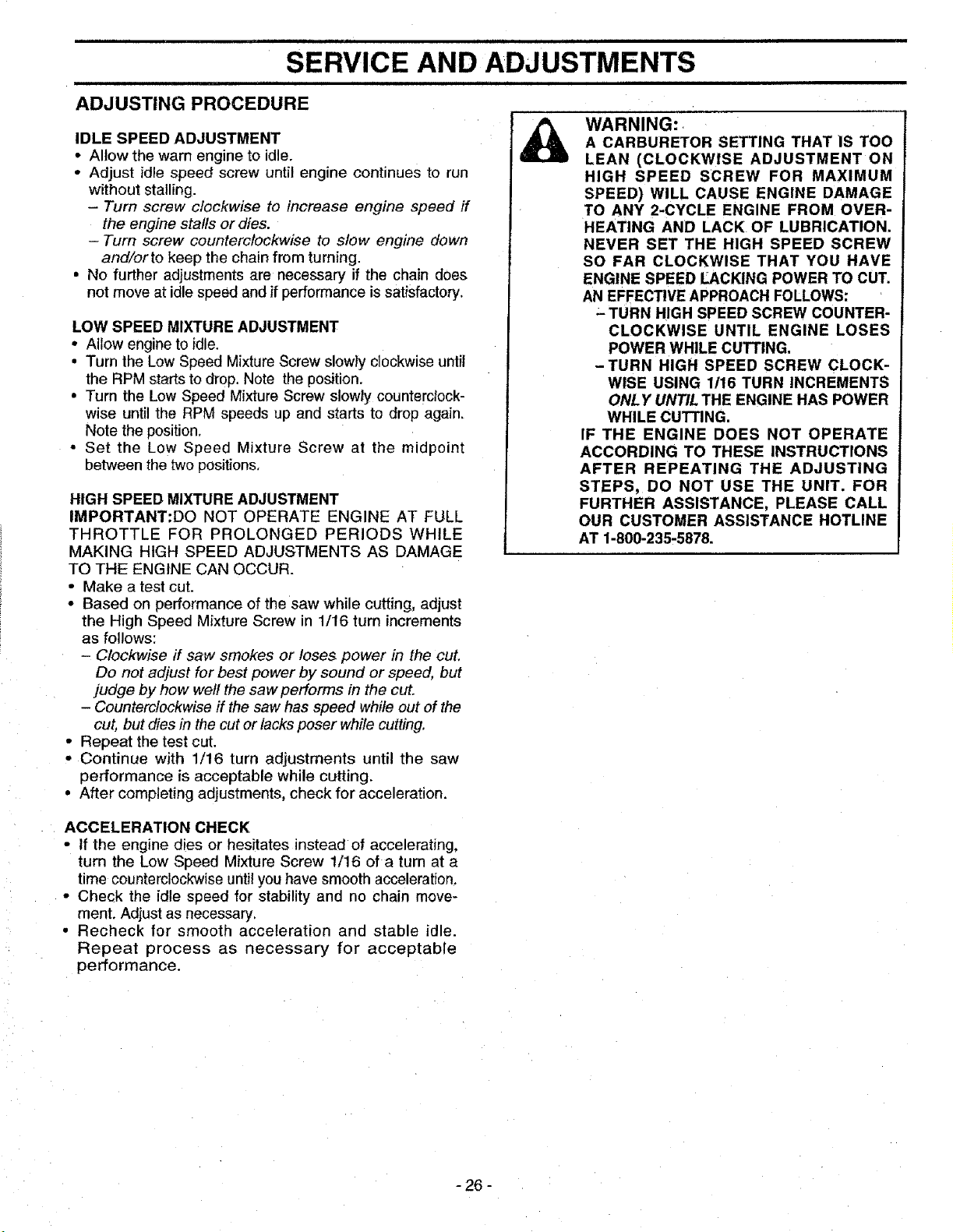 SERVICE AND ADJUSTMENTS

ADJUSTING PROCEDURE

IDLE SPEED ADJUSTMENT
• Allow the warn engine to idle.
• Adjust idle speed screw until engine continues to run without stalling.
– Turn screw clockwise to increase engine speed if the engine stalls or dies.
– Turn screw counterclockwise to slow engine down and/or to keep the chain from turning.
• No further adjustments are necessary if the chain does not move at idle speed and if performance is satisfactory.

LOW SPEED MIXTURE ADJUSTMENT
• Allow engine to idle.
• Turn the Low Speed Mixture Screw slowly clockwise until the RPM starts to drop. Note the position.
• Turn the Low Speed Mixture Screw slowly counterclockwise until the RPM speeds up and starts to drop again. Note the position.
• Set the Low Speed Mixture Screw at the midpoint between the two positions.

HIGH SPEED MIXTURE ADJUSTMENT
IMPORTANT:DO NOT OPERATE ENGINE AT FULL THROTTLE FOR PROLONGED PERIODS WHILE MAKING HIGH SPEED ADJUSTMENTS AS DAMAGE TO THE ENGINE CAN OCCUR.
• Make a test cut.
• Based on performance of the saw while cutting, adjust the High Speed Mixture Screw in 1/16 turn increments as follows:
– Clockwise if saw smokes or loses power in the cut. Do not adjust for best power by sound or speed, but judge by how well the saw performs in the cut.
– Counterclockwise if the saw has speed while out of the cut, but dies in the cut or lacks poser while cutting.
• Repeat the test cut.
• Continue with 1/16 turn adjustments until the saw performance is acceptable while cutting.
• After completing adjustments, check for acceleration.

ACCELERATION CHECK
• If the engine dies or hesitates instead of accelerating, turn the Low Speed Mixture Screw 1/16 of a turn at a time counterclockwise until you have smooth acceleration.
• Check the idle speed for stability and no chain movement. Adjust as necessary.
• Recheck for smooth acceleration and stable idle. Repeat process as necessary for acceptable performance.

WARNING:
A CARBURETOR SETTING THAT IS TOO LEAN (CLOCKWISE ADJUSTMENT ON HIGH SPEED SCREW FOR MAXIMUM SPEED) WILL CAUSE ENGINE DAMAGE TO ANY 2-CYCLE ENGINE FROM OVERHEATING AND LACK OF LUBRICATION. NEVER SET THE HIGH SPEED SCREW SO FAR CLOCKWISE THAT YOU HAVE ENGINE SPEED LACKING POWER TO CUT. AN EFFECTIVE APPROACH FOLLOWS:
– TURN HIGH SPEED SCREW COUNTERCLOCKWISE UNTIL ENGINE LOSES POWER WHILE CUTTING.
– TURN HIGH SPEED SCREW CLOCKWISE USING 1/16 TURN INCREMENTS ONLY UNTIL THE ENGINE HAS POWER WHILE CUTTING.
IF THE ENGINE DOES NOT OPERATE ACCORDING TO THESE INSTRUCTIONS AFTER REPEATING THE ADJUSTING STEPS, DO NOT USE THE UNIT. FOR FURTHER ASSISTANCE, PLEASE CALL OUR CUSTOMER ASSISTANCE HOTLINE AT 1-800-235-5878.

- 26 -